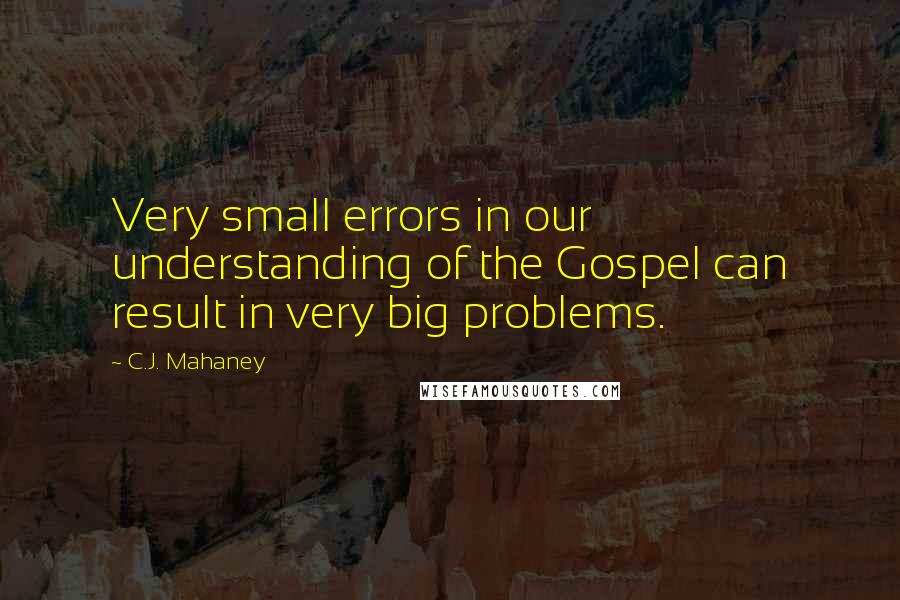 Very small errors in our understanding of the Gospel can result in very big problems.

~ C.J. Mahaney

WISEFAMOUSQUOTES.COM